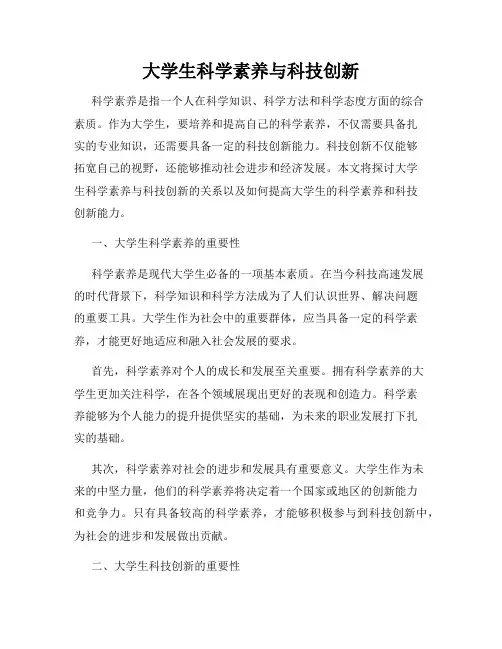 大学生科学素养与科技创新

科学素养是指一个人在科学知识、科学方法和科学态度方面的综合素质。作为大学生，要培养和提高自己的科学素养，不仅需要具备扎实的专业知识，还需要具备一定的科技创新能力。科技创新不仅能够拓宽自己的视野，还能够推动社会进步和经济发展。本文将探讨大学生科学素养与科技创新的关系以及如何提高大学生的科学素养和科技创新能力。

一、大学生科学素养的重要性

科学素养是现代大学生必备的一项基本素质。在当今科技高速发展的时代背景下，科学知识和科学方法成为了人们认识世界、解决问题的重要工具。大学生作为社会中的重要群体，应当具备一定的科学素养，才能更好地适应和融入社会发展的要求。

首先，科学素养对个人的成长和发展至关重要。拥有科学素养的大学生更加关注科学，在各个领域展现出更好的表现和创造力。科学素养能够为个人能力的提升提供坚实的基础，为未来的职业发展打下扎实的基础。

其次，科学素养对社会的进步和发展具有重要意义。大学生作为未来的中坚力量，他们的科学素养将决定着一个国家或地区的创新能力和竞争力。只有具备较高的科学素养，才能够积极参与到科技创新中，为社会的进步和发展做出贡献。

二、大学生科技创新的重要性